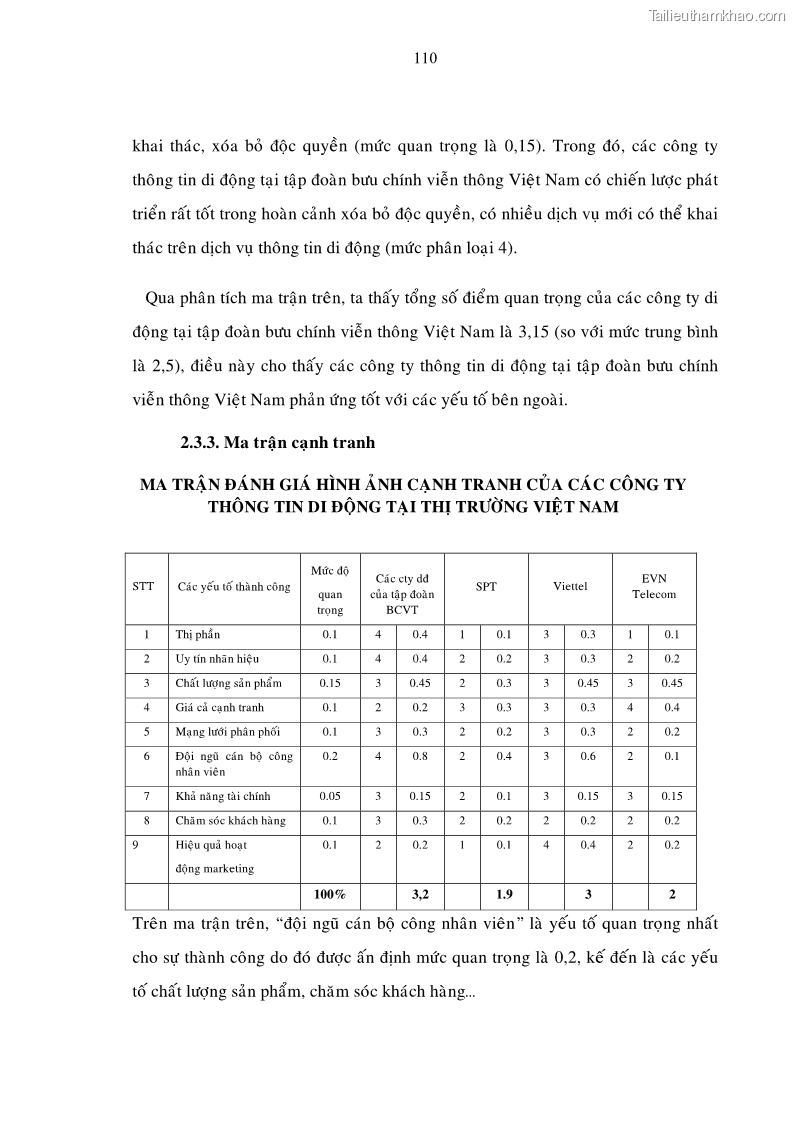 Tailieuthamkhao.com

110

khai thác, xóa bỏ độc quyền (mức quan trọng là 0,15). Trong đó, các công ty thông tin di động tại tập đoàn bưu chính viễn thông Việt Nam có chiến lược phát triển rất tốt trong hoàn cảnh xóa bỏ độc quyền, có nhiều dịch vụ mới có thể khai thác trên dịch vụ thông tin di động (mức phân loại 4).

Qua phân tích ma trận trên, ta thấy tổng số điểm quan trọng của các công ty di động tại tập đoàn bưu chính viễn thông Việt Nam là 3,15 (so với mức trung bình là 2,5), điều này cho thấy các công ty thông tin di động tại tập đoàn bưu chính viễn thông Việt Nam phản ứng tốt với các yếu tố bên ngoài.

2.3.3. Ma trận cạnh tranh

MA TRẬN ĐÁNH GIÁ HÌNH ẢNH CẠNH TRANH CỦA CÁC CÔNG TY THÔNG TIN DI ĐỘNG TẠI THỊ TRƯỜNG VIỆT NAM

| STT | Các yếu tố thành công | Mức độ quan trọng | Các cty dđ của tập đoàn BCVT | | SPT | | Viettel | | EVN Telecom | |
|---|---|---|---|---|---|---|---|---|---|---|
| 1 | Thị phần | 0.1 | 4 | 0.4 | 1 | 0.1 | 3 | 0.3 | 1 | 0.1 |
| 2 | Uy tín nhãn hiệu | 0.1 | 4 | 0.4 | 2 | 0.2 | 3 | 0.3 | 2 | 0.2 |
| 3 | Chất lượng sản phẩm | 0.15 | 3 | 0.45 | 2 | 0.3 | 3 | 0.45 | 3 | 0.45 |
| 4 | Giá cả cạnh tranh | 0.1 | 2 | 0.2 | 3 | 0.3 | 3 | 0.3 | 4 | 0.4 |
| 5 | Mạng lưới phân phối | 0.1 | 3 | 0.3 | 2 | 0.2 | 3 | 0.3 | 2 | 0.2 |
| 6 | Đội ngũ cán bộ công nhân viên | 0.2 | 4 | 0.8 | 2 | 0.4 | 3 | 0.6 | 2 | 0.1 |
| 7 | Khả năng tài chính | 0.05 | 3 | 0.15 | 2 | 0.1 | 3 | 0.15 | 3 | 0.15 |
| 8 | Chăm sóc khách hàng | 0.1 | 3 | 0.3 | 2 | 0.2 | 2 | 0.2 | 2 | 0.2 |
| 9 | Hiệu quả hoạt động marketing | 0.1 | 2 | 0.2 | 1 | 0.1 | 4 | 0.4 | 2 | 0.2 |
| | | 100% | | 3,2 | | 1.9 | | 3 | | 2 |

Trên ma trận trên, “đội ngũ cán bộ công nhân viên” là yếu tố quan trọng nhất cho sự thành công do đó được ấn định mức quan trọng là 0,2, kế đến là các yếu tố chất lượng sản phẩm, chăm sóc khách hàng...